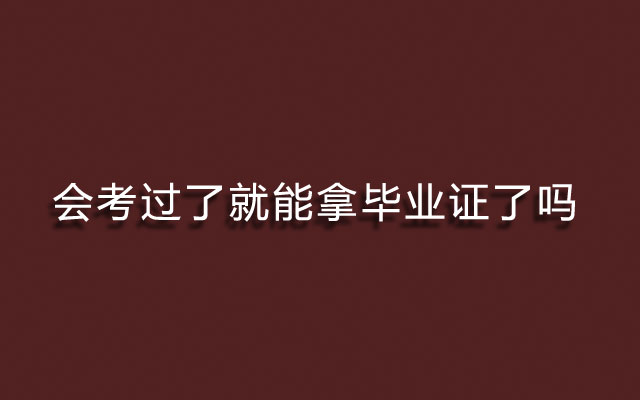 会考过了就能拿毕业证了吗